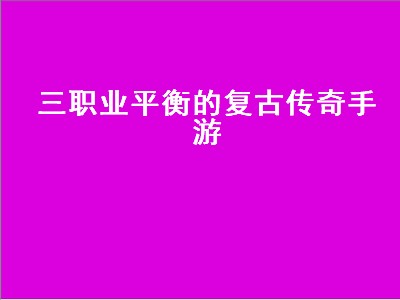 三职业平衡的复古传奇手游